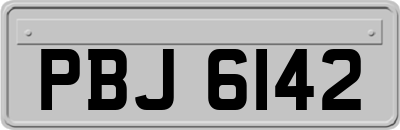 PBJ 6142